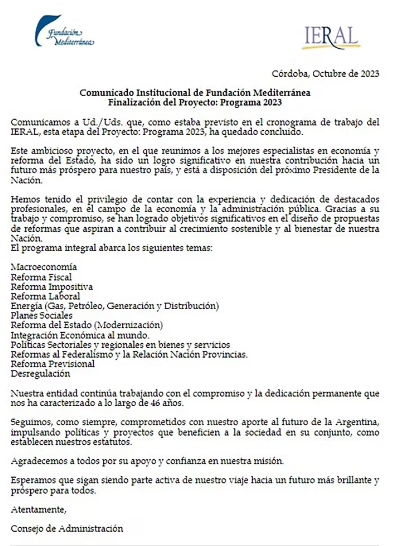 Fundación Mediterránea

IERAL

Córdoba, Octubre de 2023

Comunicado Institucional de Fundación Mediterránea
Finalización del Proyecto: Programa 2023

Comunicamos a Ud./Uds. que, como estaba previsto en el cronograma de trabajo del IERAL, esta etapa del Proyecto: Programa 2023, ha quedado concluido.

Este ambicioso proyecto, en el que reunimos a los mejores especialistas en economía y reforma del Estado, ha sido un logro significativo en nuestra contribución hacia un futuro más próspero para nuestro país, y está a disposición del próximo Presidente de la Nación.

Hemos tenido el privilegio de contar con la experiencia y dedicación de destacados profesionales, en el campo de la economía y la administración pública. Gracias a su trabajo y compromiso, se han logrado objetivos significativos en el diseño de propuestas de reformas que aspiran a contribuir al crecimiento sostenible y al bienestar de nuestra Nación.
El programa integral abarca los siguientes temas:

Macroeconomía
Reforma Fiscal
Reforma Impositiva
Reforma Laboral
Energía (Gas, Petróleo, Generación y Distribución)
Planes Sociales
Reforma del Estado (Modernización)
Integración Económica al mundo.
Políticas Sectoriales y regionales en bienes y servicios
Reformas al Federalismo y la Relación Nación Provincias.
Reforma Previsional
Desregulación

Nuestra entidad continúa trabajando con el compromiso y la dedicación permanente que nos ha caracterizado a lo largo de 46 años.

Seguimos, como siempre, comprometidos con nuestro aporte al futuro de la Argentina, impulsando políticas y proyectos que beneficien a la sociedad en su conjunto, como establecen nuestros estatutos.

Agradecemos a todos por su apoyo y confianza en nuestra misión.

Esperamos que sigan siendo parte activa de nuestro viaje hacia un futuro más brillante y próspero para todos.

Atentamente,

Consejo de Administración